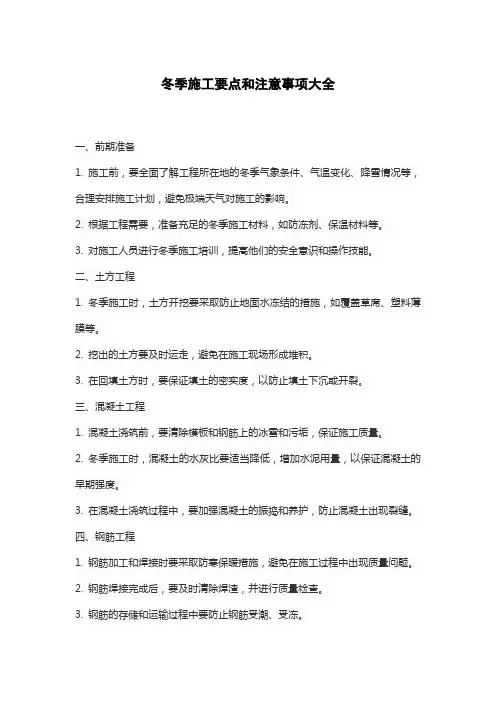 冬季施工要点和注意事项大全

一、前期准备

1. 施工前，要全面了解工程所在地的冬季气象条件、气温变化、降雪情况等，合理安排施工计划，避免极端天气对施工的影响。

2. 根据工程需要，准备充足的冬季施工材料，如防冻剂、保温材料等。

3. 对施工人员进行冬季施工培训，提高他们的安全意识和操作技能。

二、土方工程

1. 冬季施工时，土方开挖要采取防止地面水冻结的措施，如覆盖草席、塑料薄膜等。

2. 挖出的土方要及时运走，避免在施工现场形成堆积。

3. 在回填土方时，要保证填土的密实度，以防止填土下沉或开裂。

三、混凝土工程

1. 混凝土浇筑前，要清除模板和钢筋上的冰雪和污垢，保证施工质量。

2. 冬季施工时，混凝土的水灰比要适当降低，增加水泥用量，以保证混凝土的早期强度。

3. 在混凝土浇筑过程中，要加强混凝土的振捣和养护，防止混凝土出现裂缝。

四、钢筋工程

1. 钢筋加工和焊接时要采取防寒保暖措施，避免在施工过程中出现质量问题。

2. 钢筋焊接完成后，要及时清除焊渣，并进行质量检查。

3. 钢筋的存储和运输过程中要防止钢筋受潮、受冻。